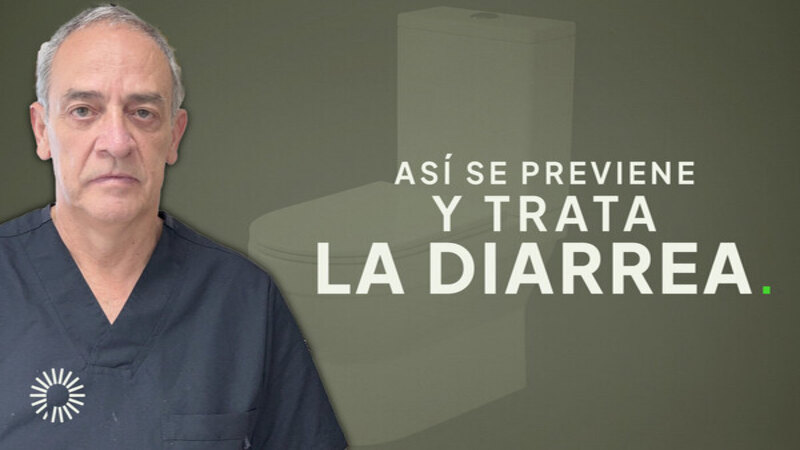 ASÍ SE PREVIENE
Y TRATA
LA DIARREA.